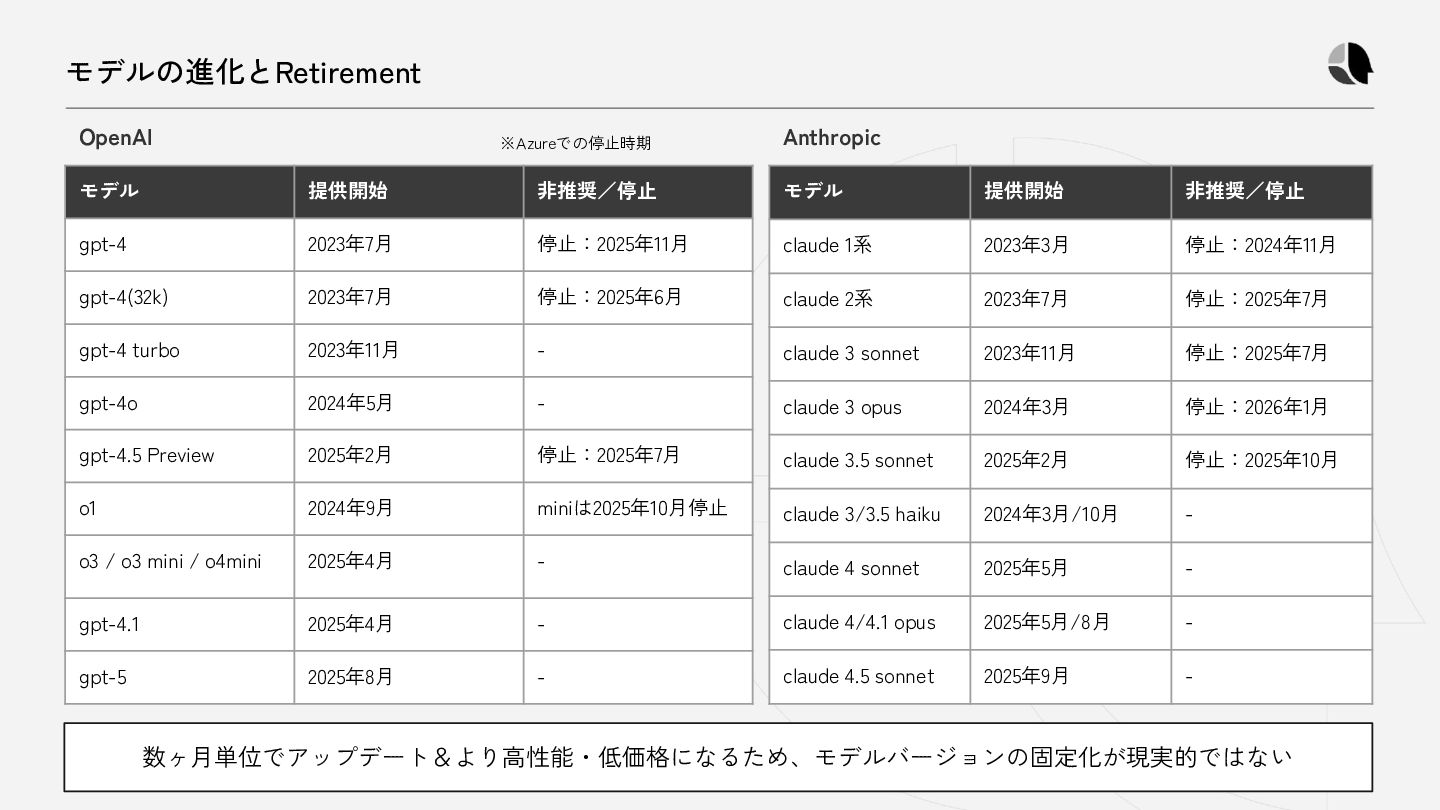 モデルの進化とRetirement

OpenAI

※Azureでの停止時期

| モデル | 提供開始 | 非推奨／停止 |
|---|---|---|
| gpt-4 | 2023年7月 | 停止：2025年11月 |
| gpt-4(32k) | 2023年7月 | 停止：2025年6月 |
| gpt-4 turbo | 2023年11月 | - |
| gpt-4o | 2024年5月 | - |
| gpt-4.5 Preview | 2025年2月 | 停止：2025年7月 |
| o1 | 2024年9月 | miniは2025年10月停止 |
| o3 / o3 mini / o4mini | 2025年4月 | - |
| gpt-4.1 | 2025年4月 | - |
| gpt-5 | 2025年8月 | - |

Anthropic

| モデル | 提供開始 | 非推奨／停止 |
|---|---|---|
| claude 1系 | 2023年3月 | 停止：2024年11月 |
| claude 2系 | 2023年7月 | 停止：2025年7月 |
| claude 3 sonnet | 2023年11月 | 停止：2025年7月 |
| claude 3 opus | 2024年3月 | 停止：2026年1月 |
| claude 3.5 sonnet | 2025年2月 | 停止：2025年10月 |
| claude 3/3.5 haiku | 2024年3月/10月 | - |
| claude 4 sonnet | 2025年5月 | - |
| claude 4/4.1 opus | 2025年5月/8月 | - |
| claude 4.5 sonnet | 2025年9月 | - |

数ヶ月単位でアップデート＆より高性能・低価格になるため、モデルバージョンの固定化が現実的ではない